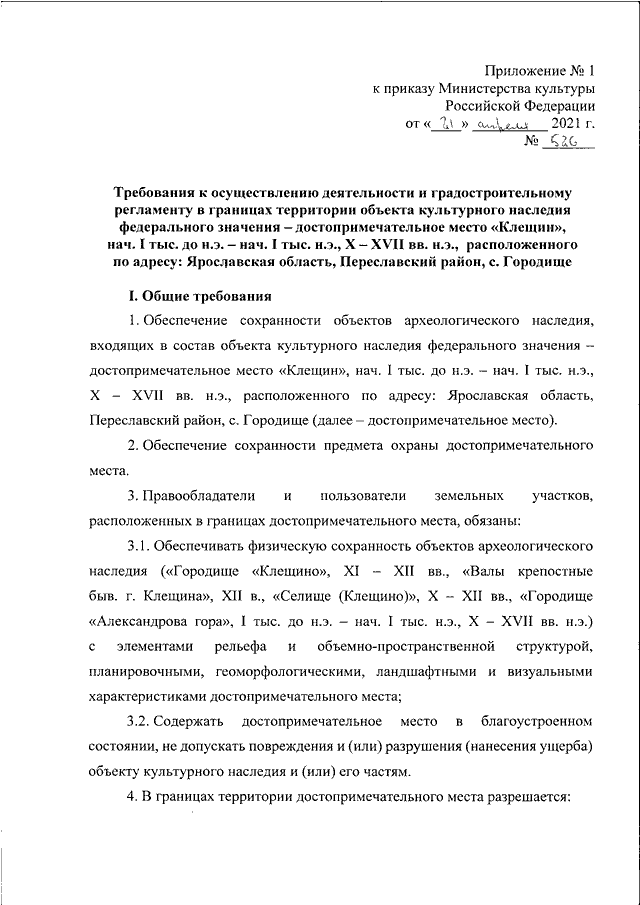 Приложение № 1
к приказу Министерства культуры
Российской Федерации
от « 21 » апреля 2021 г.
№ 526

Требования к осуществлению деятельности и градостроительному регламенту в границах территории объекта культурного наследия федерального значения – достопримечательное место «Клещин», нач. I тыс. до н.э. – нач. I тыс. н.э., X – XVII вв. н.э., расположенного по адресу: Ярославская область, Переславский район, с. Городище

I. Общие требования

1. Обеспечение сохранности объектов археологического наследия, входящих в состав объекта культурного наследия федерального значения – достопримечательное место «Клещин», нач. I тыс. до н.э. – нач. I тыс. н.э., X – XVII вв. н.э., расположенного по адресу: Ярославская область, Переславский район, с. Городище (далее – достопримечательное место).

2. Обеспечение сохранности предмета охраны достопримечательного места.

3. Правообладатели и пользователи земельных участков, расположенных в границах достопримечательного места, обязаны:

3.1. Обеспечивать физическую сохранность объектов археологического наследия («Городище «Клещино», XI – XII вв., «Валы крепостные быв. г. Клещина», XII в., «Селище (Клещино)», X – XII вв., «Городище «Александрова гора», I тыс. до н.э. – нач. I тыс. н.э., X – XVII вв. н.э.) с элементами рельефа и объемно-пространственной структурой, планировочными, геоморфологическими, ландшафтными и визуальными характеристиками достопримечательного места;

3.2. Содержать достопримечательное место в благоустроенном состоянии, не допускать повреждения и (или) разрушения (нанесения ущерба) объекту культурного наследия и (или) его частям.

4. В границах территории достопримечательного места разрешается: